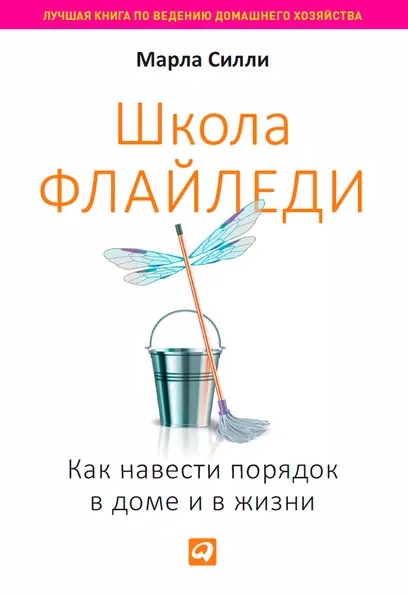 ЛУЧШАЯ КНИГА ПО ВЕДЕНИЮ ДОМАШНЕГО ХОЗЯЙСТВА

Марла Силли

Школа ФЛАЙЛЕДИ

Как навести порядок в доме и в жизни